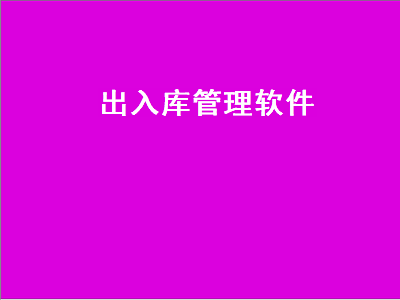 出入库管理软件